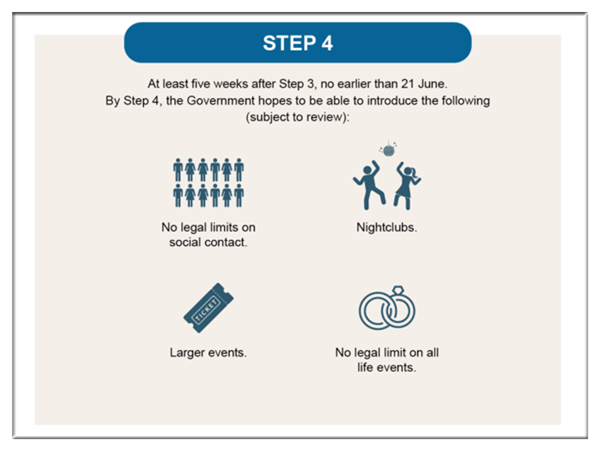 STEP 4

At least five weeks after Step 3, no earlier than 21 June.
By Step 4, the Government hopes to be able to introduce the following (subject to review):

No legal limits on social contact.

Nightclubs.

TICKET

Larger events.

No legal limit on all life events.